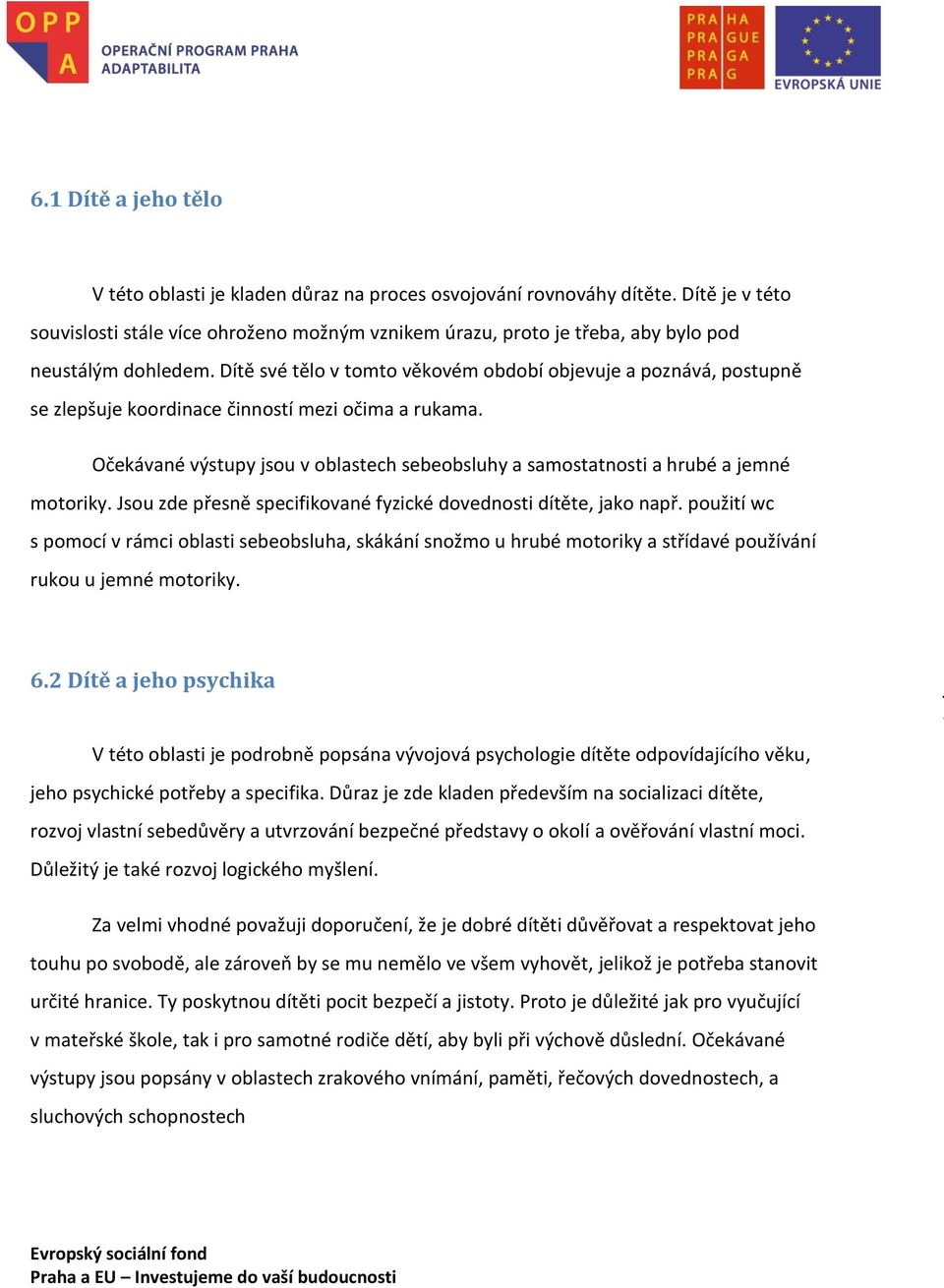 OPP
A
OPERAČNÍ PROGRAM PRAHA
ADAPTABILITA

PRA HA
PRA GUE
PRA GA
PRA G

EVROPSKÁ UNIE

6.1 Dítě a jeho tělo

V této oblasti je kladen důraz na proces osvojování rovnováhy dítěte. Dítě je v této souvislosti stále více ohroženo možným vznikem úrazu, proto je třeba, aby bylo pod neustálým dohledem. Dítě své tělo v tomto věkovém období objevuje a poznává, postupně se zlepšuje koordinace činností mezi očima a rukama.

Očekávané výstupy jsou v oblastech sebeobsluhy a samostatnosti a hrubé a jemné motoriky. Jsou zde přesně specifikované fyzické dovednosti dítěte, jako např. použití wc s pomocí v rámci oblasti sebeobsluha, skákání snožmo u hrubé motoriky a střídavé používání rukou u jemné motoriky.

6.2 Dítě a jeho psychika

V této oblasti je podrobně popsána vývojová psychologie dítěte odpovídajícího věku, jeho psychické potřeby a specifika. Důraz je zde kladen především na socializaci dítěte, rozvoj vlastní sebedůvěry a utvrzování bezpečné představy o okolí a ověřování vlastní moci. Důležitý je také rozvoj logického myšlení.

Za velmi vhodné považuji doporučení, že je dobré dítěti důvěřovat a respektovat jeho touhu po svobodě, ale zároveň by se mu nemělo ve všem vyhovět, jelikož je potřeba stanovit určité hranice. Ty poskytnou dítěti pocit bezpečí a jistoty. Proto je důležité jak pro vyučující v mateřské škole, tak i pro samotné rodiče dětí, aby byli při výchově důslední. Očekávané výstupy jsou popsány v oblastech zrakového vnímání, paměti, řečových dovednostech, a sluchových schopnostech

Evropský sociální fond
Praha a EU – Investujeme do vaší budoucnosti